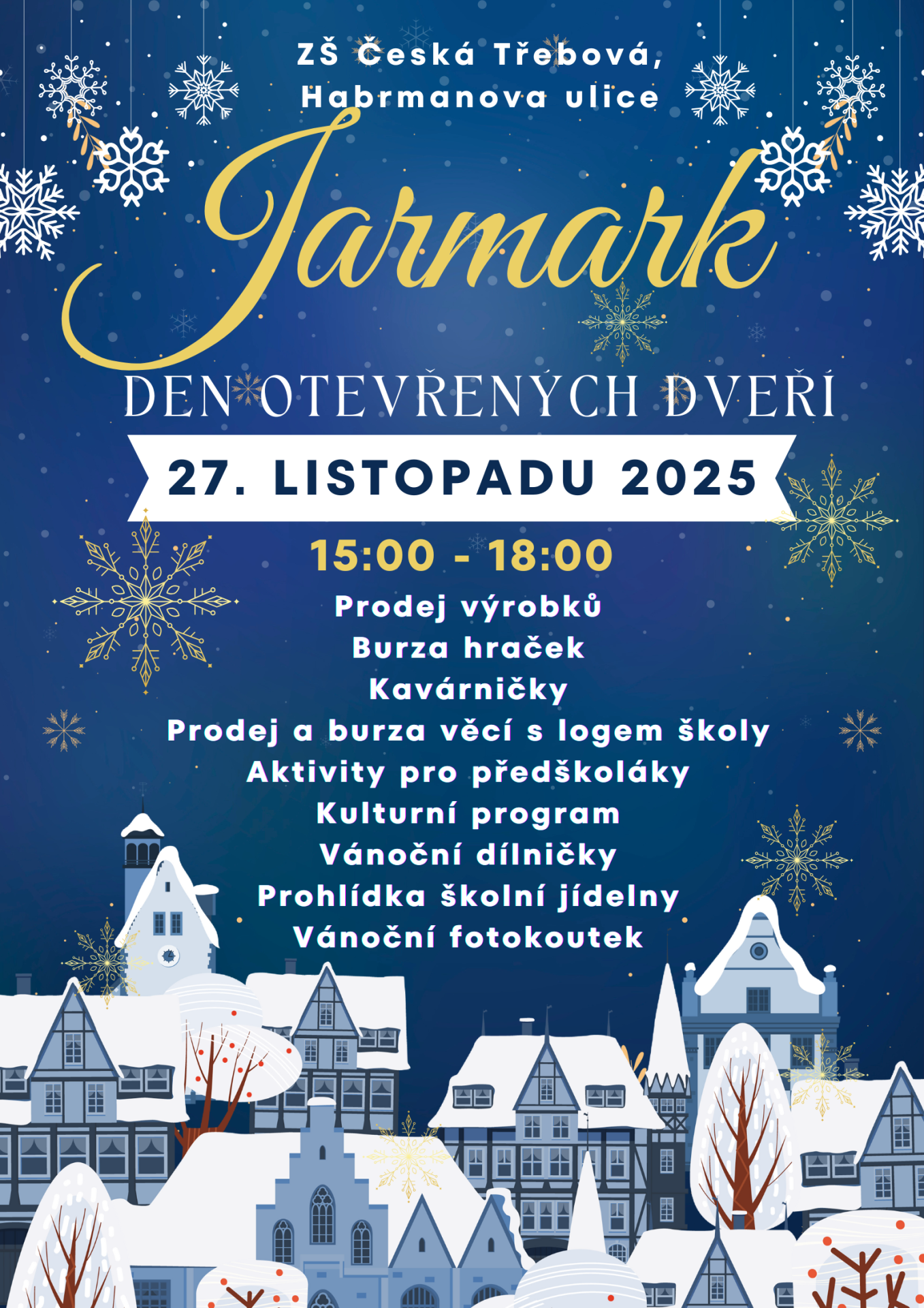 ZŠ Česká Třebová,
Habrmanova ulice

Jarmark

DEN OTEVŘENÝCH DVEŘÍ

27. LISTOPADU 2025

15:00 - 18:00

Prodej výrobků
Burza hraček
Kavárničky
Prodej a burza věcí s logem školy
Aktivity pro předškoláky
Kulturní program
Vánoční dílničky
Prohlídka školní jídelny
Vánoční fotokoutek